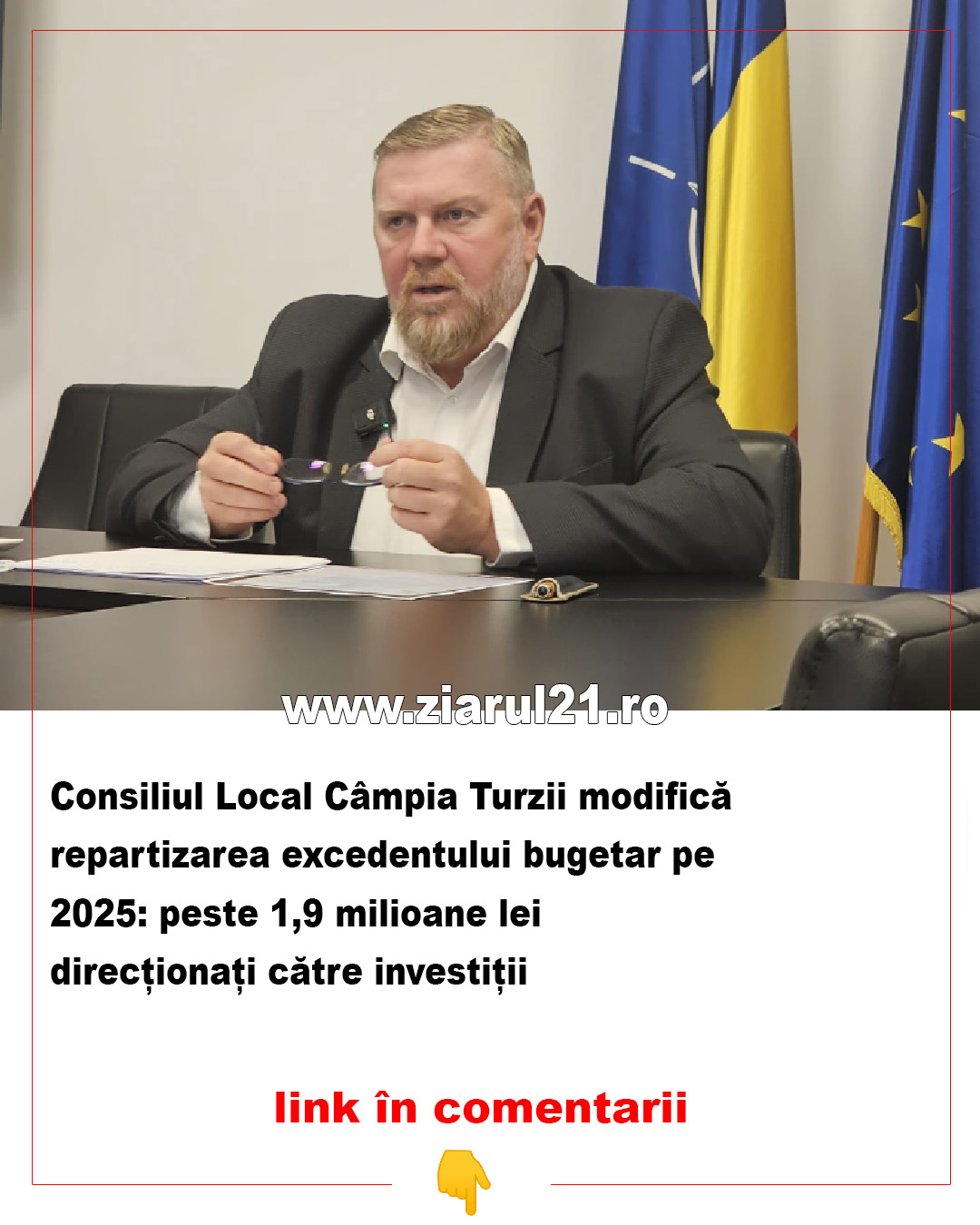 www.ziarul21.ro

Consiliul Local Câmpia Turzii modifică repartizarea excedentului bugetar pe 2025: peste 1,9 milioane lei direcționați către investiții

link în comentarii